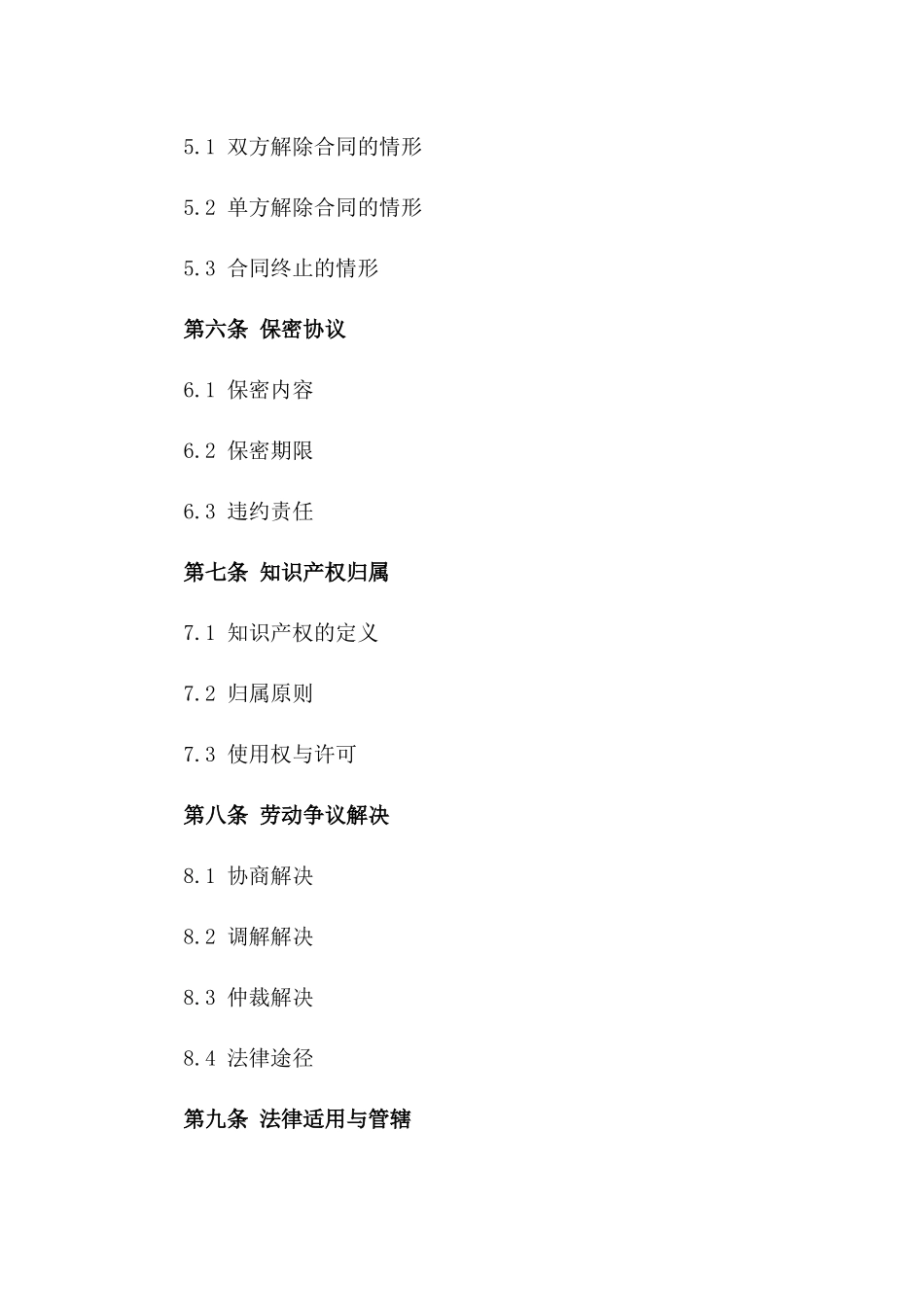 5.1 双方解除合同的情形

5.2 单方解除合同的情形

5.3 合同终止的情形

第六条 保密协议

6.1 保密内容

6.2 保密期限

6.3 违约责任

第七条 知识产权归属

7.1 知识产权的定义

7.2 归属原则

7.3 使用权与许可

第八条 劳动争议解决

8.1 协商解决

8.2 调解解决

8.3 仲裁解决

8.4 法律途径

第九条 法律适用与管辖